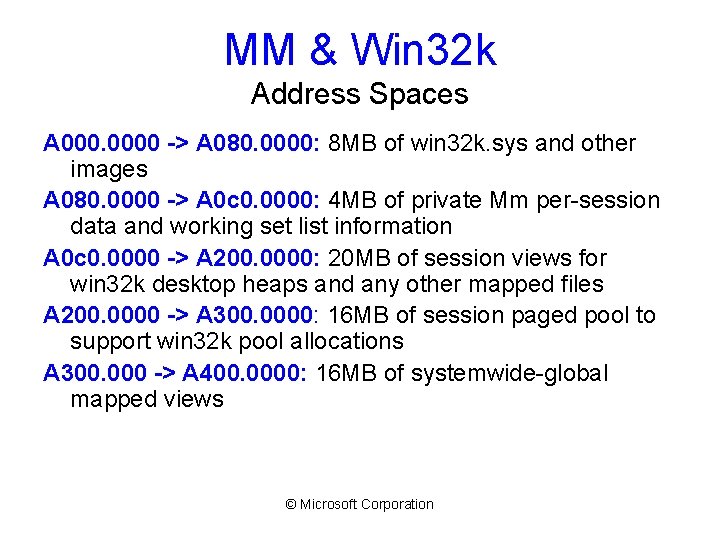 MM & Win32k
Address Spaces

A000.0000 -> A080.0000: 8MB of win32k.sys and other images

A080.0000 -> A0c0.0000: 4MB of private Mm per-session data and working set list information

A0c0.0000 -> A200.0000: 20MB of session views for win32k desktop heaps and any other mapped files

A200.0000 -> A300.0000: 16MB of session paged pool to support win32k pool allocations

A300.000 -> A400.0000: 16MB of systemwide-global mapped views

© Microsoft Corporation